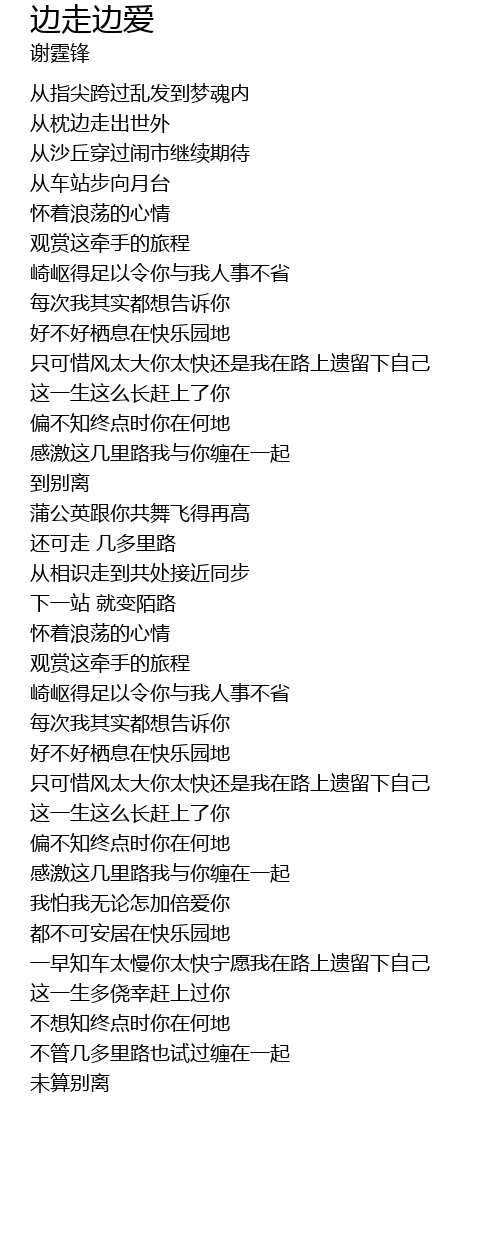 边走边爱
谢霆锋

从指尖跨过乱发到梦魂内
从枕边走出世外
从沙丘穿过闹市继续期待
从车站步向月台
怀着浪荡的心情
观赏这牵手的旅程
崎岖得足以令你与我人事不省
每次我其实都想告诉你
好不好栖息在快乐园地
只可惜风太大你太快还是我在路上遗留下自己
这一生这么长赶上了你
偏不知终点时你在何地
感激这几里路我与你缠在一起
到别离
蒲公英跟你共舞飞得再高
还可走 几多里路
从相识走到共处接近同步
下一站 就变陌路
怀着浪荡的心情
观赏这牵手的旅程
崎岖得足以令你与我人事不省
每次我其实都想告诉你
好不好栖息在快乐园地
只可惜风太大你太快还是我在路上遗留下自己
这一生这么长赶上了你
偏不知终点时你在何地
感激这几里路我与你缠在一起
我怕我无论怎加倍爱你
都不可安居在快乐园地
一早知车太慢你太快宁愿我在路上遗留下自己
这一生多侥幸赶上过你
不想知终点时你在何地
不管几多里路也试过缠在一起
未算别离